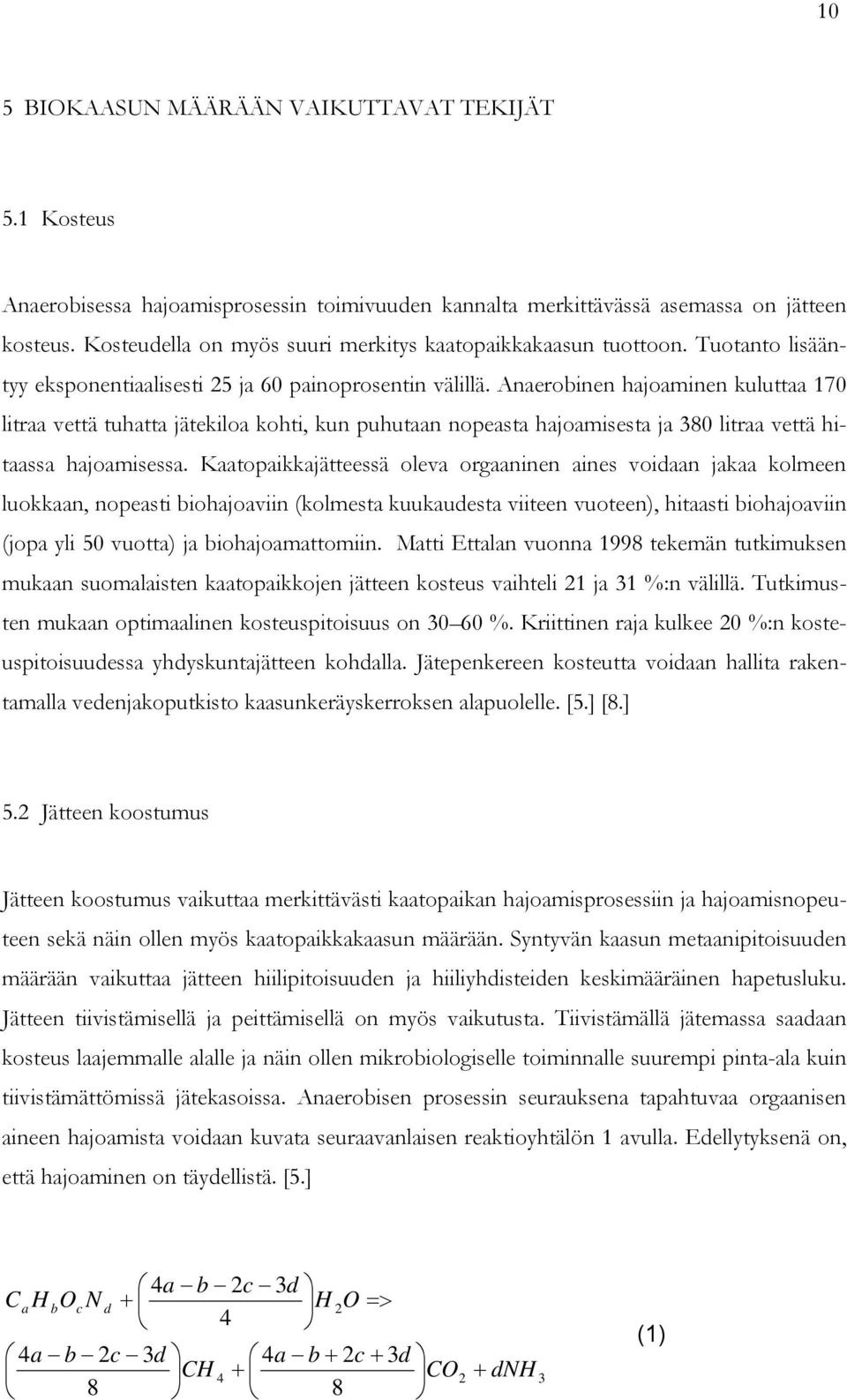 10

5 BIOKAASUN MÄÄRÄÄN VAIKUTTAVAT TEKIJÄT

5.1 Kosteus

Anaerobisessa hajoamisprosessin toimivuuden kannalta merkittävässä asemassa on jätteen kosteus. Kosteudella on myös suuri merkitys kaatopaikkakaasun tuottoon. Tuotanto lisääntyy eksponentiaalisesti 25 ja 60 painoprosentin välillä. Anaerobinen hajoaminen kuluttaa 170 litraa vettä tuhatta jätekiloa kohti, kun puhutaan nopeasta hajoamisesta ja 380 litraa vettä hitaassa hajoamisessa. Kaatopaikkajätteessä oleva orgaaninen aines voidaan jakaa kolmeen luokkaan, nopeasti biohajoaviin (kolmesta kuukaudesta viiteen vuoteen), hitaasti biohajoaviin (jopa yli 50 vuotta) ja biohajoamattomiin. Matti Ettalan vuonna 1998 tekemän tutkimuksen mukaan suomalaisten kaatopaikkojen jätteen kosteus vaihteli 21 ja 31 %:n välillä. Tutkimusten mukaan optimaalinen kosteuspitoisuus on 30–60 %. Kriittinen raja kulkee 20 %:n kosteuspitoisuudessa yhdyskuntajätteen kohdalla. Jätepenkereen kosteutta voidaan hallita rakentamalla vedenjakoputkisto kaasunkeräyskerroksen alapuolelle. [5.] [8.]

5.2 Jätteen koostumus

Jätteen koostumus vaikuttaa merkittävästi kaatopaikan hajoamisprosessiin ja hajoamisnopeuteen sekä näin ollen myös kaatopaikkakaasun määrään. Syntyvän kaasun metaanipitoisuuden määrään vaikuttaa jätteen hiilipitoisuuden ja hiiliyhdisteiden keskimääräinen hapetusluku. Jätteen tiivistämisellä ja peittämisellä on myös vaikutusta. Tiivistämällä jätemassa saadaan kosteus laajemmalle alalle ja näin ollen mikrobiologiselle toiminnalle suurempi pinta-ala kuin tiivistämättömissä jätekasoissa. Anaerobisen prosessin seurauksena tapahtuvaa orgaanisen aineen hajoamista voidaan kuvata seuraavanlaisen reaktioyhtälön 1 avulla. Edellytyksenä on, että hajoaminen on täydellistä. [5.]

$C_aH_bO_cN_d + \left(\frac{4a-b-2c-3d}{4}\right)H_2O =>$

$\left(\frac{4a-b-2c-3d}{8}\right)CH_4 + \left(\frac{4a-b+2c+3d}{8}\right)CO_2 + dNH_3$ (1)